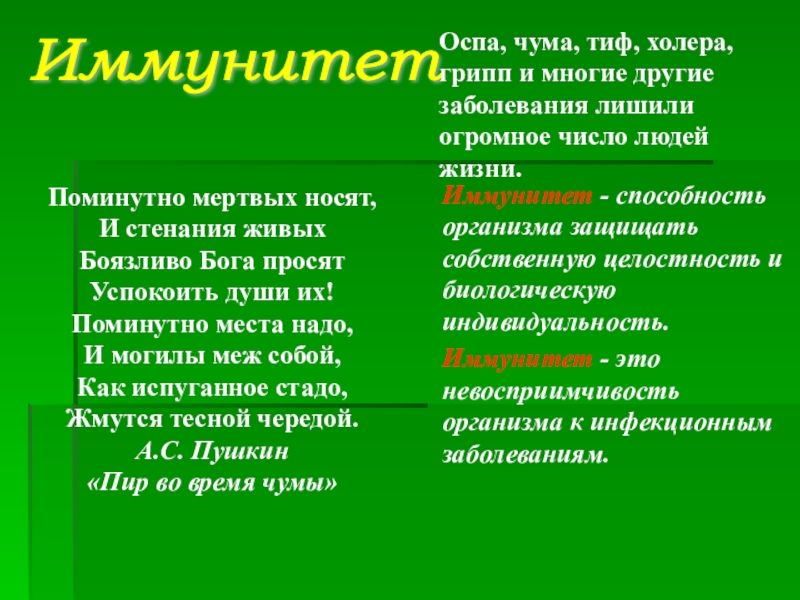 Иммунитет

Оспа, чума, тиф, холера, грипп и многие другие заболевания лишили огромное число людей жизни.

Поминутно мертвых носят,
И стенания живых
Боязливо Бога просят
Успокоить души их!
Поминутно места надо,
И могилы меж собой,
Как испуганное стадо,
Жмутся тесной чередой.
А.С. Пушкин
«Пир во время чумы»

Иммунитет - способность организма защищать собственную целостность и биологическую индивидуальность.

Иммунитет - это невосприимчивость организма к инфекционным заболеваниям.